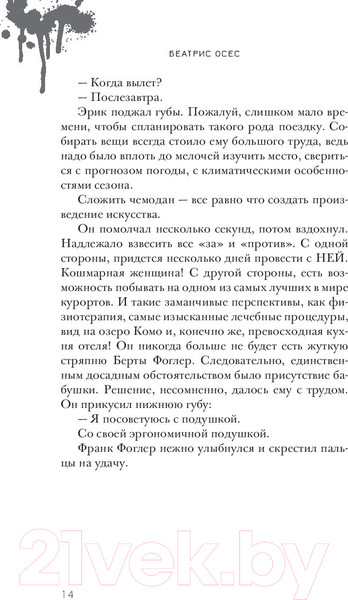 БЕАТРИС ОСЕС

— Когда вылет?

— Послезавтра.

Эрик поджал губы. Пожалуй, слишком мало времени, чтобы спланировать такого рода поездку. Собирать вещи всегда стоило ему большого труда, ведь надо было вплоть до мелочей изучить место, свериться с прогнозом погоды, с климатическими особенностями сезона.

Сложить чемодан — все равно что создать произведение искусства.

Он помолчал несколько секунд, потом вздохнул. Надлежало взвесить все «за» и «против». С одной стороны, придется несколько дней провести с НЕЙ. Кошмарная женщина! С другой стороны, есть возможность побывать на одном из самых лучших в мире курортов. И такие заманчивые перспективы, как физиотерапия, самые изысканные лечебные процедуры, вид на озеро Комо и, конечно же, превосходная кухня отеля! Он никогда больше не будет есть жуткую стряпню Берты Фоглер. Следовательно, единственным досадным обстоятельством было присутствие бабушки. Решение, несомненно, далось ему с трудом. Он прикусил нижнюю губу:

— Я посоветуюсь с подушкой.

Со своей эргономичной подушкой.

Франк Фоглер нежно улыбнулся и скрестил пальцы на удачу.

21vek.by

14